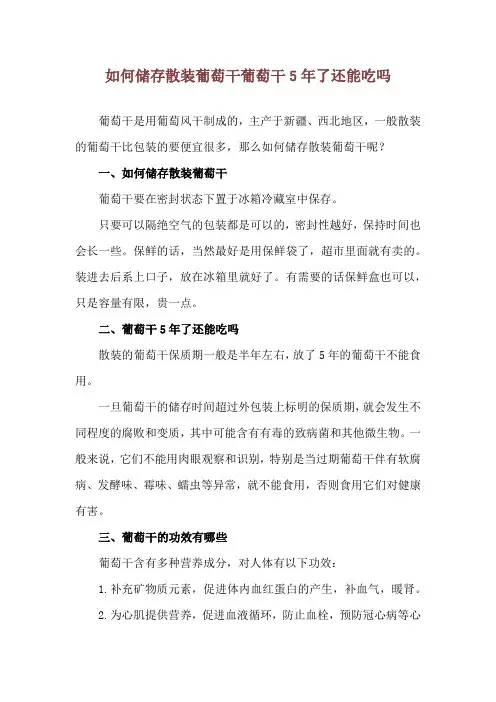 如何储存散装葡萄干葡萄干 5 年了还能吃吗

葡萄干是用葡萄风干制成的，主产于新疆、西北地区，一般散装的葡萄干比包装的要便宜很多，那么如何储存散装葡萄干呢？

一、如何储存散装葡萄干

葡萄干要在密封状态下置于冰箱冷藏室中保存。

只要可以隔绝空气的包装都是可以的，密封性越好，保持时间也会长一些。保鲜的话，当然最好是用保鲜袋了，超市里面就有卖的。装进去后系上口子，放在冰箱里就好了。有需要的话保鲜盒也可以，只是容量有限，贵一点。

二、葡萄干 5 年了还能吃吗

散装的葡萄干保质期一般是半年左右，放了 5 年的葡萄干不能食用。

一旦葡萄干的储存时间超过外包装上标明的保质期，就会发生不同程度的腐败和变质，其中可能含有有毒的致病菌和其他微生物。一般来说，它们不能用肉眼观察和识别，特别是当过期葡萄干伴有软腐病、发酵味、霉味、蠕虫等异常，就不能食用，否则食用它们对健康有害。

三、葡萄干的功效有哪些

葡萄干含有多种营养成分，对人体有以下功效：

1. 补充矿物质元素，促进体内血红蛋白的产生，补血气，暖肾。

2. 为心肌提供营养，促进血液循环，防止血栓，预防冠心病等心